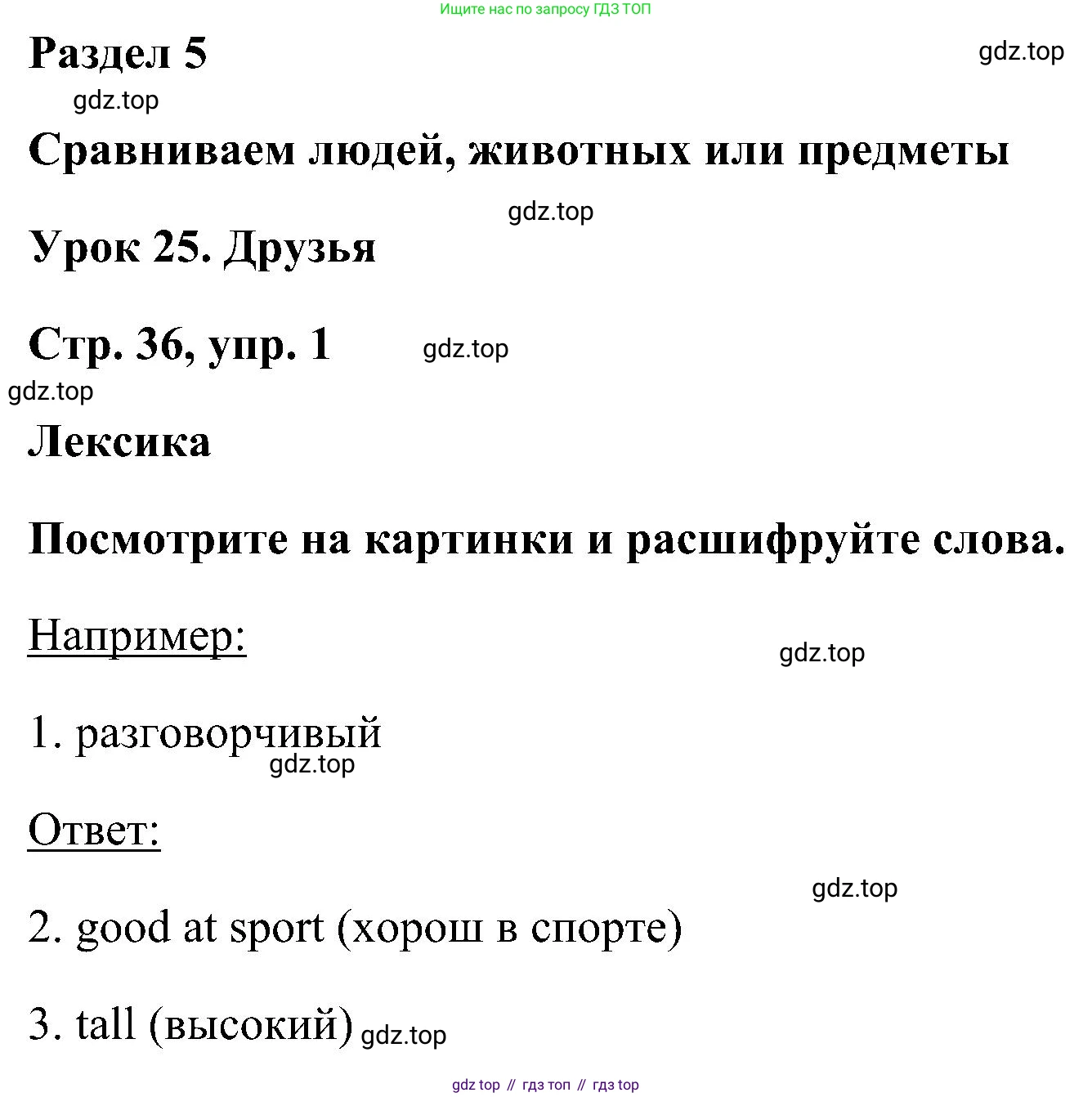 Ищите нас по запросу ГДЗ ТОП

Раздел 5

gdz.top

gdz.top

Сравниваем людей, животных или предметы

gdz.top

Урок 25. Друзья

Стр. 36, упр. 1

gdz.top

gdz.top

Лексика

Посмотрите на картинки и расшифруйте слова.

Например:

gdz.top

1. разговорчивый

gdz.top

Ответ:

gdz.top

2. good at sport (хорош в спорте)

3. tall (высокий)

gdz.top

gdz top // гдз топ // гдз top